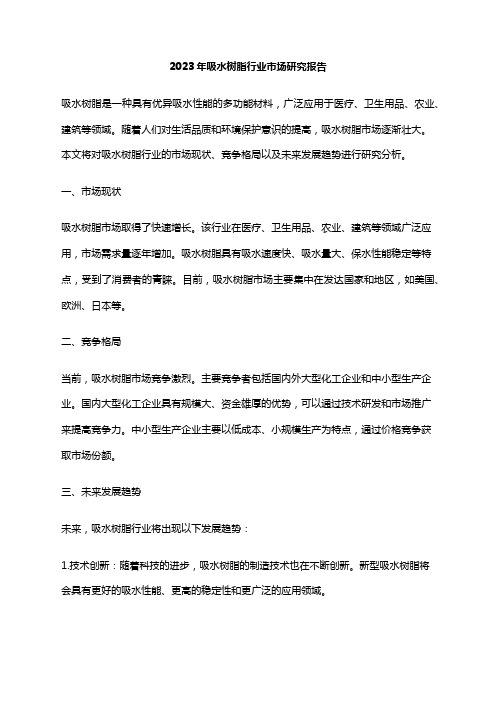 2023年吸水树脂行业市场研究报告

吸水树脂是一种具有优异吸水性能的多功能材料，广泛应用于医疗、卫生用品、农业、建筑等领域。随着人们对生活品质和环境保护意识的提高，吸水树脂市场逐渐壮大。本文将对吸水树脂行业的市场现状、竞争格局以及未来发展趋势进行研究分析。

一、市场现状

吸水树脂市场取得了快速增长。该行业在医疗、卫生用品、农业、建筑等领域广泛应用，市场需求量逐年增加。吸水树脂具有吸水速度快、吸水量大、保水性能稳定等特点，受到了消费者的青睐。目前，吸水树脂市场主要集中在发达国家和地区，如美国、欧洲、日本等。

二、竞争格局

当前，吸水树脂市场竞争激烈。主要竞争者包括国内外大型化工企业和中小型生产企业。国内大型化工企业具有规模大、资金雄厚的优势，可以通过技术研发和市场推广来提高竞争力。中小型生产企业主要以低成本、小规模生产为特点，通过价格竞争获取市场份额。

三、未来发展趋势

未来，吸水树脂行业将出现以下发展趋势：

1.技术创新：随着科技的进步，吸水树脂的制造技术也在不断创新。新型吸水树脂将会具有更好的吸水性能、更高的稳定性和更广泛的应用领域。